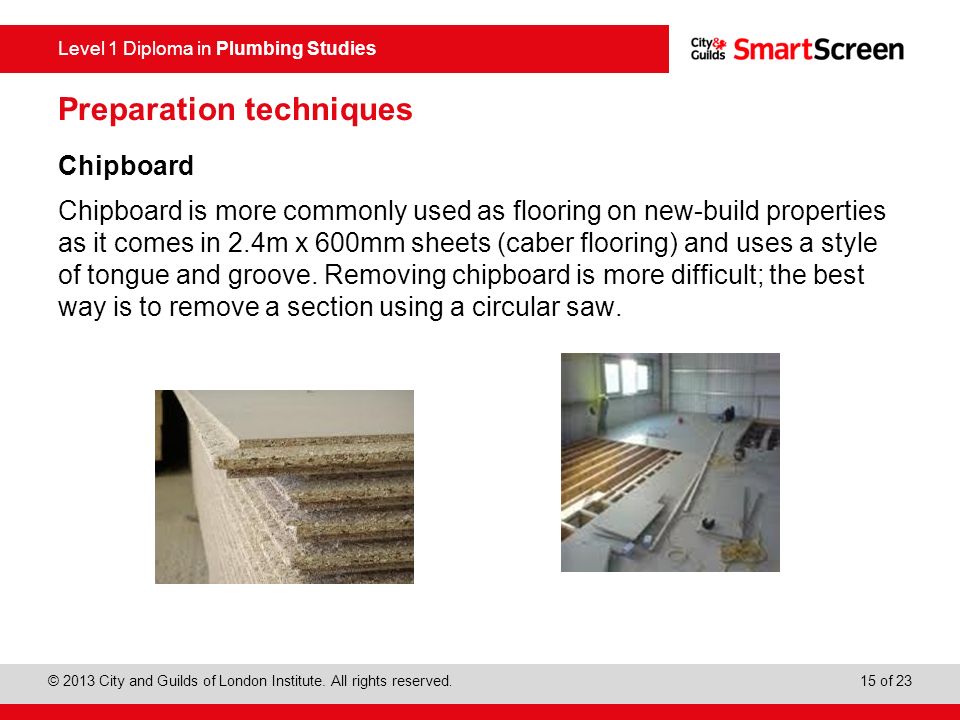 Level 1 Diploma in Plumbing Studies

City & Guilds SmartScreen

Preparation techniques

Chipboard

Chipboard is more commonly used as flooring on new-build properties as it comes in 2.4m x 600mm sheets (caber flooring) and uses a style of tongue and groove. Removing chipboard is more difficult; the best way is to remove a section using a circular saw.

© 2013 City and Guilds of London Institute. All rights reserved.

15 of 23